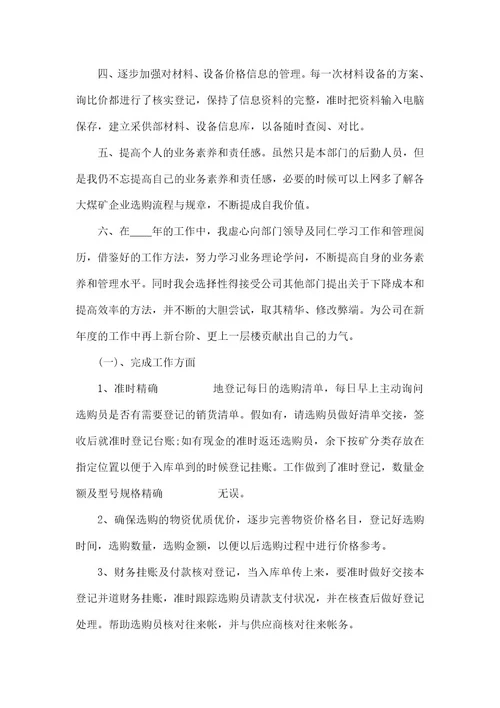 四、逐步加强对材料、设备价格信息的管理。每一次材料设备的方案、询比价都进行了核实登记，保持了信息资料的完整，准时把资料输入电脑保存，建立采供部材料、设备信息库，以备随时查阅、对比。

五、提高个人的业务素养和责任感。虽然只是本部门的后勤人员，但是我仍不忘提高自己的业务素养和责任感，必要的时候可以上网多了解各大煤矿企业选购流程与规章，不断提成自我价值。

六、在____年的工作中，我虚心向部门领导及同仁学习工作和管理阅历，借鉴好的工作方法，努力学习业务理论学问，不断提高自身的业务素养和管理水平。同时我会选择性得接受公司其他部门提出关于下降成本和提高效率的方法，并不断的大胆尝试，取其精华、修改弊端。为公司在新年度的工作中再上新台阶、更上一层楼贡献出自己的力气。

(一)、完成工作方面

1、准时精确　　　　地登记每日的选购清单，每日早上主动询问选购员是否有需要登记的销货清单。假如有，请选购员做好清单交接，签收后就准时登记台账;如有现金的准时返还选购员，余下按矿分类存放在指定位置以便于入库单到的时候登记挂账。工作做到了准时登记，数量金额及型号规格精确　　　　无误。

2、确保选购的物资优质优价，逐步完善物资价格名目，登记好选购时间，选购数量，选购金额，以便以后选购过程中进行价格参考。

3、财务挂账及付款核对登记，当入库单传上来，要准时做好交接本登记并道财务挂账，准时跟踪选购员请款支付状况，并在核查后做好登记处理。帮助选购员核对往来帐，并与供应商核对往来帐务。